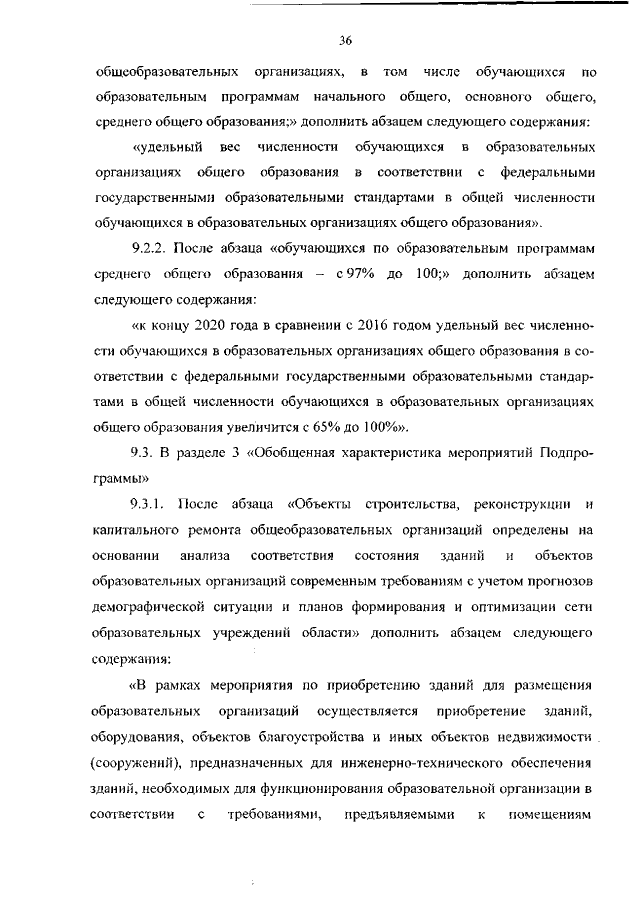 36

общеобразовательных организациях, в том числе обучающихся по образовательным программам начального общего, основного общего, среднего общего образования;» дополнить абзацем следующего содержания:

«удельный вес численности обучающихся в образовательных организациях общего образования в соответствии с федеральными государственными образовательными стандартами в общей численности обучающихся в образовательных организациях общего образования».

9.2.2. После абзаца «обучающихся по образовательным программам среднего общего образования – с 97% до 100;» дополнить абзацем следующего содержания:

«к концу 2020 года в сравнении с 2016 годом удельный вес численности обучающихся в образовательных организациях общего образования в соответствии с федеральными государственными образовательными стандартами в общей численности обучающихся в образовательных организациях общего образования увеличится с 65% до 100%».

9.3. В разделе 3 «Обобщенная характеристика мероприятий Подпрограммы»

9.3.1. После абзаца «Объекты строительства, реконструкции и капитального ремонта общеобразовательных организаций определены на основании анализа соответствия состояния зданий и объектов образовательных организаций современным требованиям с учетом прогнозов демографической ситуации и планов формирования и оптимизации сети образовательных учреждений области» дополнить абзацем следующего содержания:

«В рамках мероприятия по приобретению зданий для размещения образовательных организаций осуществляется приобретение зданий, оборудования, объектов благоустройства и иных объектов недвижимости (сооружений), предназначенных для инженерно-технического обеспечения зданий, необходимых для функционирования образовательной организации в соответствии с требованиями, предъявляемыми к помещениям